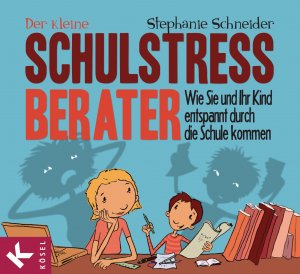 Der kleine

Stephanie Schneider

SCHULSTRESS BERATER

Wie Sie und Ihr Kind entspannt durch die Schule kommen

K

KÖSEL